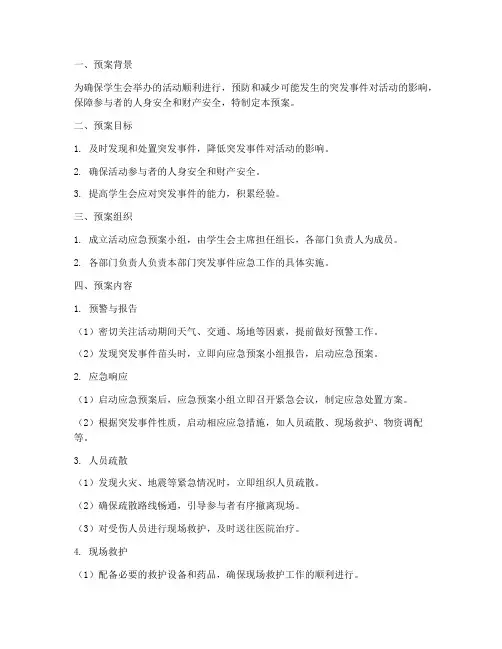 一、预案背景

为确保学生会举办的活动顺利进行，预防和减少可能发生的突发事件对活动的影响，保障参与者的人身安全和财产安全，特制定本预案。

二、预案目标

1. 及时发现和处置突发事件，降低突发事件对活动的影响。

2. 确保活动参与者的人身安全和财产安全。

3. 提高学生会应对突发事件的能力，积累经验。

三、预案组织

1. 成立活动应急预案小组，由学生会主席担任组长，各部门负责人为成员。

2. 各部门负责人负责本部门突发事件应急工作的具体实施。

四、预案内容

1. 预警与报告

（1）密切关注活动期间天气、交通、场地等因素，提前做好预警工作。

（2）发现突发事件苗头时，立即向应急预案小组报告，启动应急预案。

2. 应急响应

（1）启动应急预案后，应急预案小组立即召开紧急会议，制定应急处置方案。

（2）根据突发事件性质，启动相应应急措施，如人员疏散、现场救护、物资调配等。

3. 人员疏散

（1）发现火灾、地震等紧急情况时，立即组织人员疏散。

（2）确保疏散路线畅通，引导参与者有序撤离现场。

（3）对受伤人员进行现场救护，及时送往医院治疗。

4. 现场救护

（1）配备必要的救护设备和药品，确保现场救护工作的顺利进行。